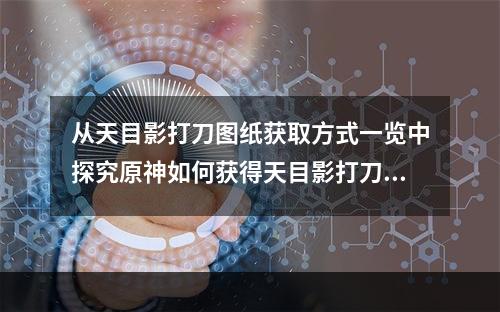 从天目影打刀图纸获取方式一览中探究原神如何获得天目影打刀...